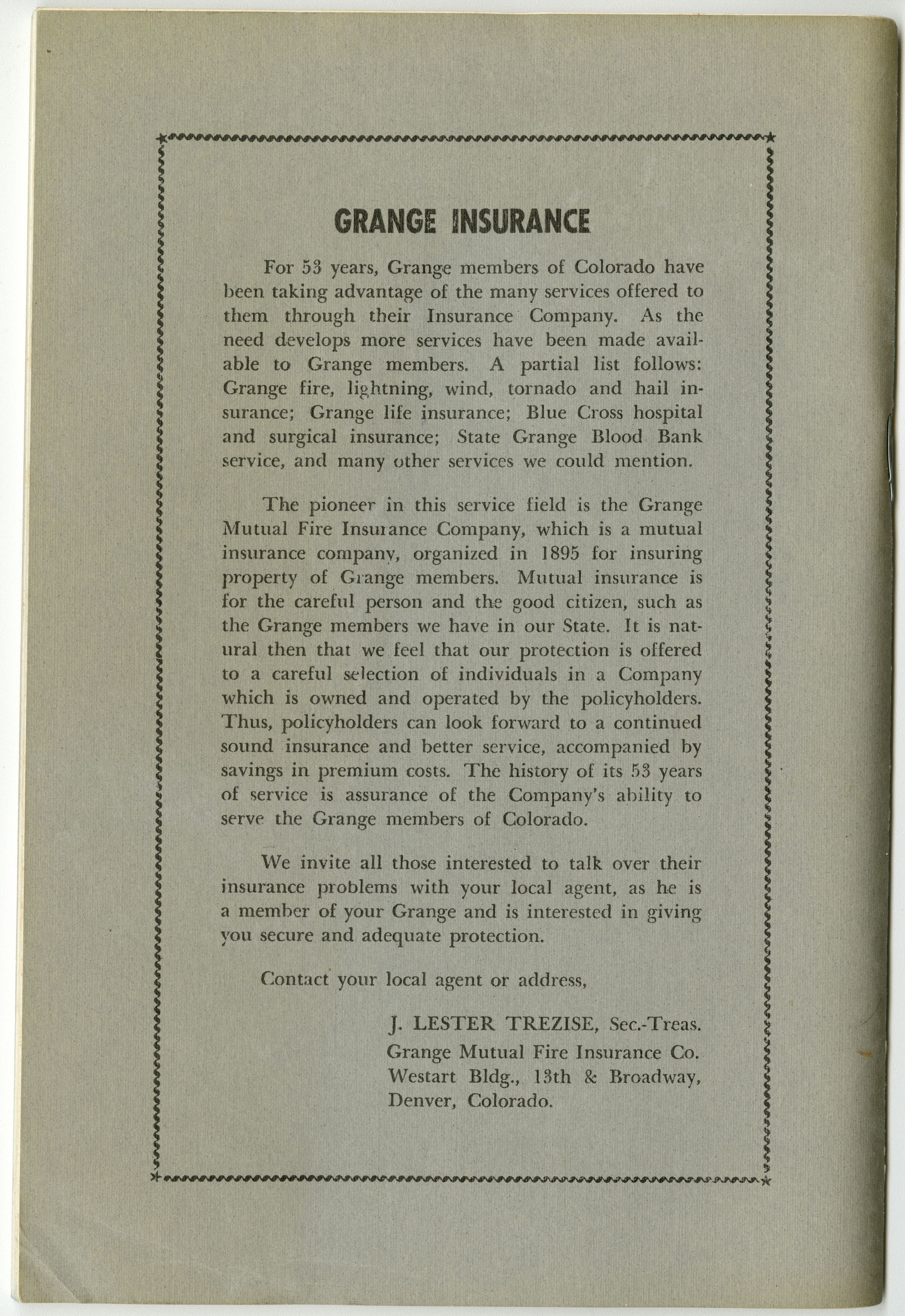 GRANGE INSURANCE

For 53 years, Grange members of Colorado have been taking advantage of the many services offered to them through their Insurance Company. As the need develops more services have been made available to Grange members. A partial list follows: Grange fire, lightning, wind, tornado and hail insurance; Grange life insurance; Blue Cross hospital and surgical insurance; State Grange Blood Bank service, and many other services we could mention.

The pioneer in this service field is the Grange Mutual Fire Insurance Company, which is a mutual insurance company, organized in 1895 for insuring property of Grange members. Mutual insurance is for the careful person and the good citizen, such as the Grange members we have in our State. It is natural then that we feel that our protection is offered to a careful selection of individuals in a Company which is owned and operated by the policyholders. Thus, policyholders can look forward to a continued sound insurance and better service, accompanied by savings in premium costs. The history of its 53 years of service is assurance of the Company's ability to serve the Grange members of Colorado.

We invite all those interested to talk over their insurance problems with your local agent, as he is a member of your Grange and is interested in giving you secure and adequate protection.

Contact your local agent or address,

J. LESTER TREZISE, Sec.-Treas.
Grange Mutual Fire Insurance Co.
Westart Bldg., 13th & Broadway,
Denver, Colorado.